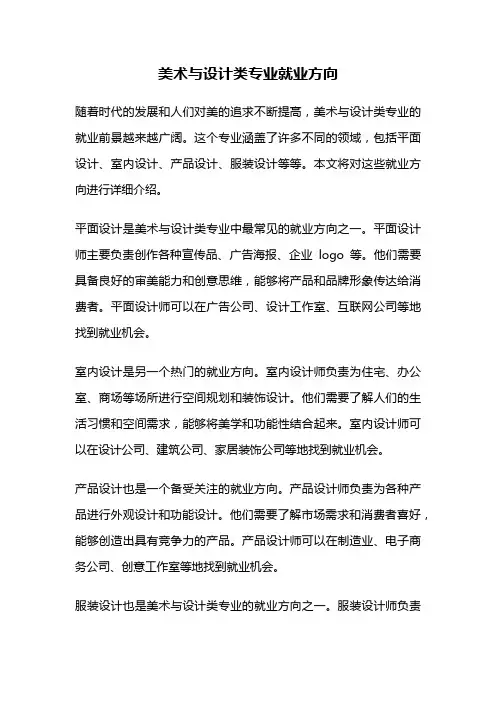 美术与设计类专业就业方向

随着时代的发展和人们对美的追求不断提高，美术与设计类专业的就业前景越来越广阔。这个专业涵盖了许多不同的领域，包括平面设计、室内设计、产品设计、服装设计等等。本文将对这些就业方向进行详细介绍。

平面设计是美术与设计类专业中最常见的就业方向之一。平面设计师主要负责创作各种宣传品、广告海报、企业 logo 等。他们需要具备良好的审美能力和创意思维，能够将产品和品牌形象传达给消费者。平面设计师可以在广告公司、设计工作室、互联网公司等地找到就业机会。

室内设计是另一个热门的就业方向。室内设计师负责为住宅、办公室、商场等场所进行空间规划和装饰设计。他们需要了解人们的生活习惯和空间需求，能够将美学和功能性结合起来。室内设计师可以在设计公司、建筑公司、家居装饰公司等地找到就业机会。

产品设计也是一个备受关注的就业方向。产品设计师负责为各种产品进行外观设计和功能设计。他们需要了解市场需求和消费者喜好，能够创造出具有竞争力的产品。产品设计师可以在制造业、电子商务公司、创意工作室等地找到就业机会。

服装设计也是美术与设计类专业的就业方向之一。服装设计师负责